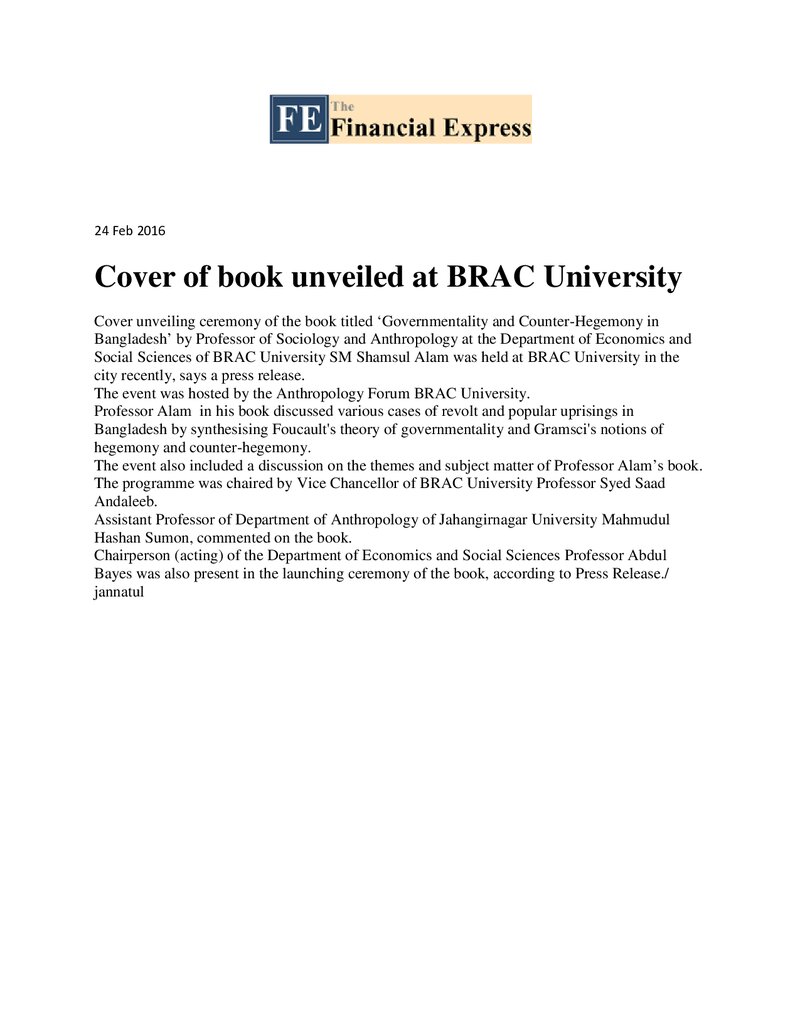 FE The Financial Express

24 Feb 2016

Cover of book unveiled at BRAC University

Cover unveiling ceremony of the book titled 'Governmentality and Counter-Hegemony in Bangladesh' by Professor of Sociology and Anthropology at the Department of Economics and Social Sciences of BRAC University SM Shamsul Alam was held at BRAC University in the city recently, says a press release.

The event was hosted by the Anthropology Forum BRAC University.

Professor Alam in his book discussed various cases of revolt and popular uprisings in Bangladesh by synthesising Foucault's theory of governmentality and Gramsci's notions of hegemony and counter-hegemony.

The event also included a discussion on the themes and subject matter of Professor Alam's book.

The programme was chaired by Vice Chancellor of BRAC University Professor Syed Saad Andaleeb.

Assistant Professor of Department of Anthropology of Jahangirnagar University Mahmudul Hashan Sumon, commented on the book.

Chairperson (acting) of the Department of Economics and Social Sciences Professor Abdul Bayes was also present in the launching ceremony of the book, according to Press Release./ jannatul